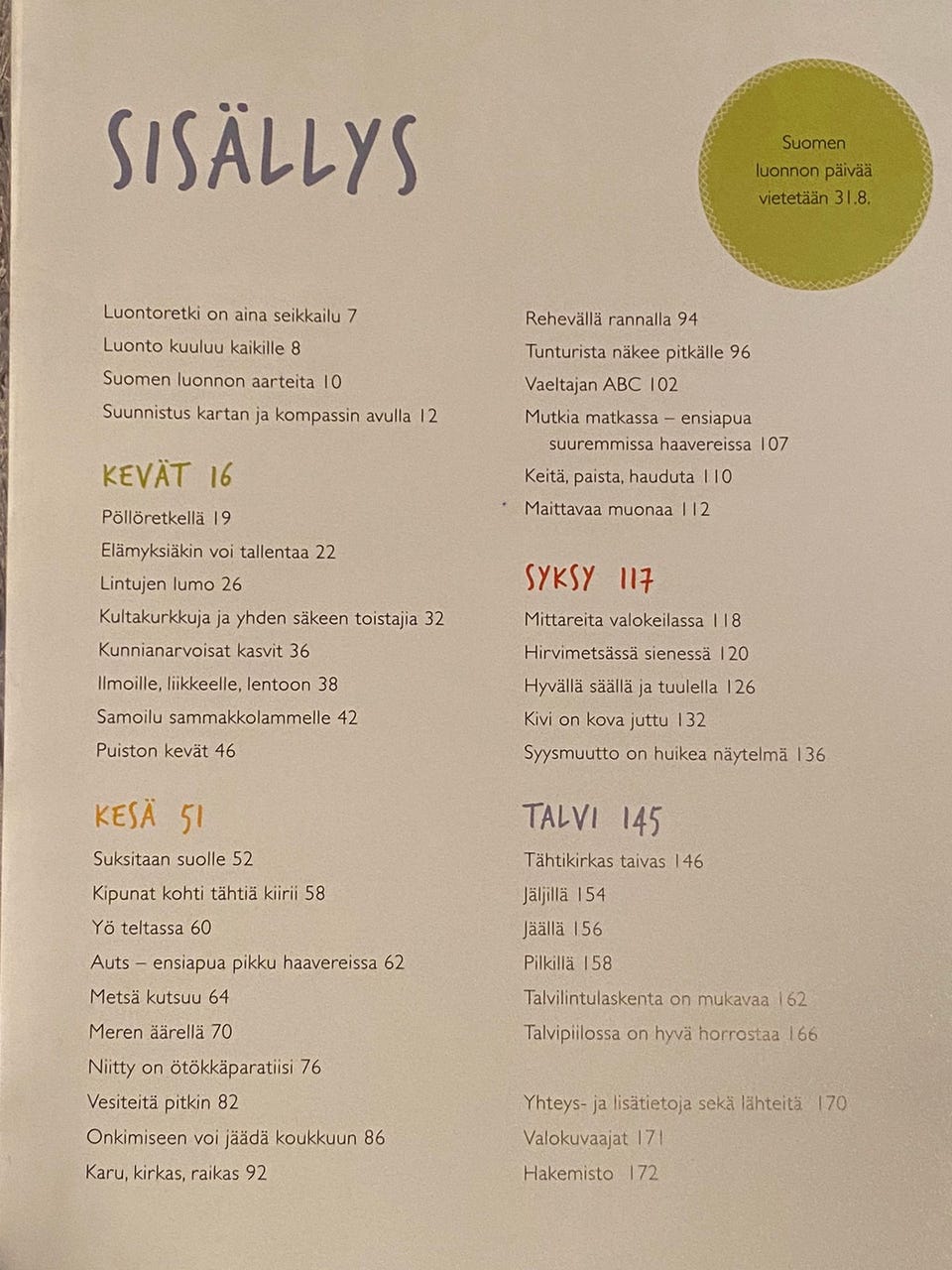 SISÄLLYS

Suomen luonnon päivää vietetään 31.8.

Luontoretki on aina seikkailu 7
Luonto kuuluu kaikille 8
Suomen luonnon aarteita 10
Suunnistus kartan ja kompassin avulla 12

KEVÄT 16
Pöllöretkellä 19
Elämyksiäkin voi tallentaa 22
Lintujen lumo 26
Kultakurkkuja ja yhden säkeen toistajia 32
Kunnianarvoisat kasvit 36
Ilmoille, liikkeelle, lentoon 38
Samoilu sammakkolammelle 42
Puiston kevät 46

KESÄ 51
Suksitaan suolle 52
Kipunat kohti tähtiä kiirii 58
Yö teltassa 60
Auts – ensiapua pikku haavereissa 62
Metsä kutsuu 64
Meren äärellä 70
Niitty on ötökkäparatiisi 76
Vesiteitä pitkin 82
Onkimiseen voi jäädä koukkuun 86
Karu, kirkas, raikas 92

Rehevällä rannalla 94
Tunturista näkee pitkälle 96
Vaeltajan ABC 102
Mutkia matkassa – ensiapua suuremmissa haavereissa 107
Keitä, paista, hauduta 110
Maittavaa muonaa 112

SYKSY 117
Mittareita valokeilassa 118
Hirvimetsässä sienessä 120
Hyvällä säällä ja tuulella 126
Kivi on kova juttu 132
Syysmuutto on huikea näytelmä 136

TALVI 145
Tähtikirkas taivas 146
Jäljillä 154
Jäällä 156
Pilkillä 158
Talvilintulaskenta on mukavaa 162
Talvipiilossa on hyvä horrostaa 166

Yhteys- ja lisätietoja sekä lähteitä 170
Valokuvaajat 171
Hakemisto 172